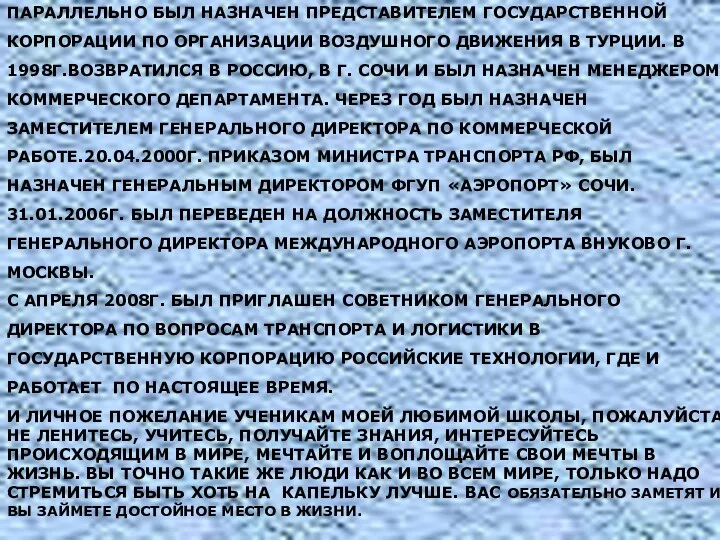 ПАРАЛЛЕЛЬНО БЫЛ НАЗНАЧЕН ПРЕДСТАВИТЕЛЕМ ГОСУДАРСТВЕННОЙ КОРПОРАЦИИ ПО ОРГАНИЗАЦИИ ВОЗДУШНОГО ДВИЖЕНИЯ В ТУРЦИИ. В 1998Г.ВОЗВРАТИЛСЯ В РОССИЮ, В Г. СОЧИ И БЫЛ НАЗНАЧЕН МЕНЕДЖЕРОМ КОММЕРЧЕСКОГО ДЕПАРТАМЕНТА. ЧЕРЕЗ ГОД БЫЛ НАЗНАЧЕН ЗАМЕСТИТЕЛЕМ ГЕНЕРАЛЬНОГО ДИРЕКТОРА ПО КОММЕРЧЕСКОЙ РАБОТЕ.20.04.2000Г. ПРИКАЗОМ МИНИСТРА ТРАНСПОРТА РФ, БЫЛ НАЗНАЧЕН ГЕНЕРАЛЬНЫМ ДИРЕКТОРОМ ФГУП «АЭРОПОРТ» СОЧИ. 31.01.2006Г. БЫЛ ПЕРЕВЕДЕН НА ДОЛЖНОСТЬ ЗАМЕСТИТЕЛЯ ГЕНЕРАЛЬНОГО ДИРЕКТОРА МЕЖДУНАРОДНОГО АЭРОПОРТА ВНУКОВО Г. МОСКВЫ.

С АПРЕЛЯ 2008Г. БЫЛ ПРИГЛАШЕН СОВЕТНИКОМ ГЕНЕРАЛЬНОГО ДИРЕКТОРА ПО ВОПРОСАМ ТРАНСПОРТА И ЛОГИСТИКИ В ГОСУДАРСТВЕННУЮ КОРПОРАЦИЮ РОССИЙСКИЕ ТЕХНОЛОГИИ, ГДЕ И РАБОТАЕТ ПО НАСТОЯЩЕЕ ВРЕМЯ.

И ЛИЧНОЕ ПОЖЕЛАНИЕ УЧЕНИКАМ МОЕЙ ЛЮБИМОЙ ШКОЛЫ, ПОЖАЛУЙСТА НЕ ЛЕНИТЕСЬ, УЧИТЕСЬ, ПОЛУЧАЙТЕ ЗНАНИЯ, ИНТЕРЕСУЙТЕСЬ ПРОИСХОДЯЩИМ В МИРЕ, МЕЧТАЙТЕ И ВОПЛОЩАЙТЕ СВОИ МЕЧТЫ В ЖИЗНЬ. ВЫ ТОЧНО ТАКИЕ ЖЕ ЛЮДИ КАК И ВО ВСЕМ МИРЕ, ТОЛЬКО НАДО СТРЕМИТЬСЯ БЫТЬ ХОТЬ НА КАПЕЛЬКУ ЛУЧШЕ. ВАС ОБЯЗАТЕЛЬНО ЗАМЕТЯТ И ВЫ ЗАЙМЕТЕ ДОСТОЙНОЕ МЕСТО В ЖИЗНИ.